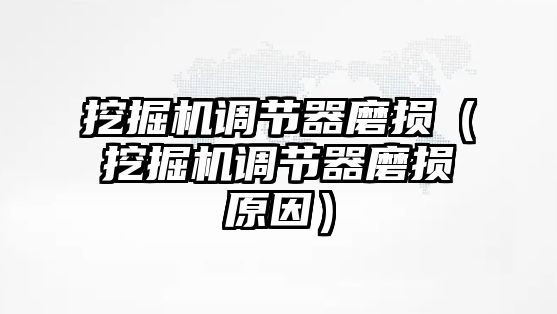 挖掘机调节器磨损（挖掘机调节器磨损原因）